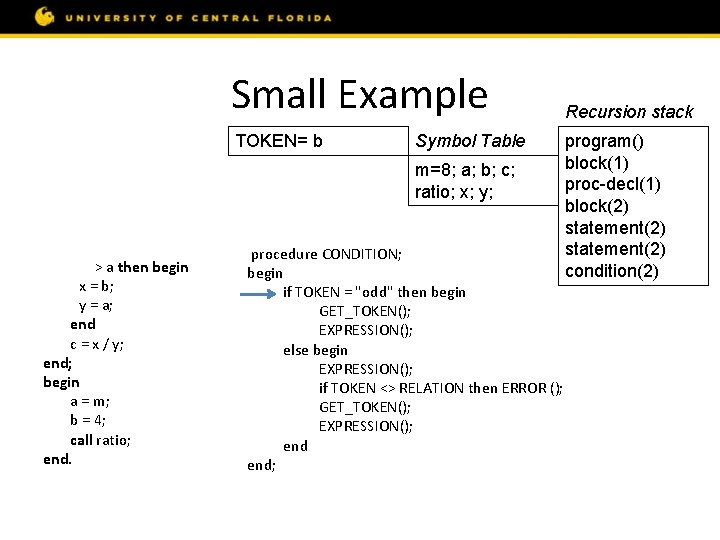 UNIVERSITY OF CENTRAL FLORIDA

Small Example

TOKEN= b

Symbol Table

m=8; a; b; c; ratio; x; y;

Recursion stack

program()
block(1)
proc-decl(1)
block(2)
statement(2)
statement(2)
condition(2)

> a then begin
x = b;
y = a;
end
c = x / y;
end;
begin
a = m;
b = 4;
call ratio;
end.

procedure CONDITION;
begin
if TOKEN = "odd" then begin
GET_TOKEN();
EXPRESSION();
else begin
EXPRESSION();
if TOKEN <> RELATION then ERROR ();
GET_TOKEN();
EXPRESSION();
end
end;